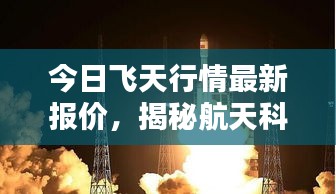 今日飞天行情最新报价，揭秘航天科